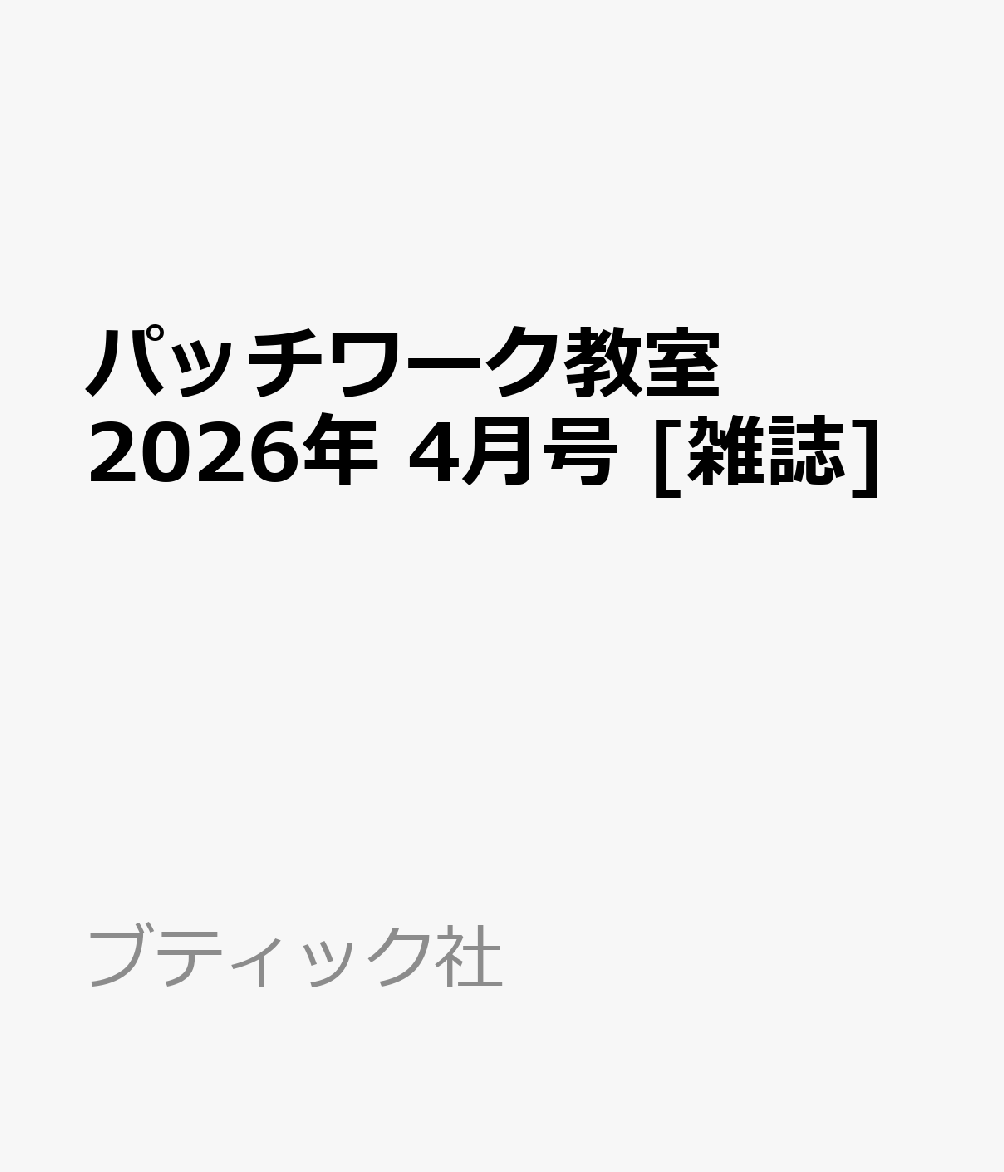 パッチワーク教室 2026年 4月号 [雑誌]

ブティック社